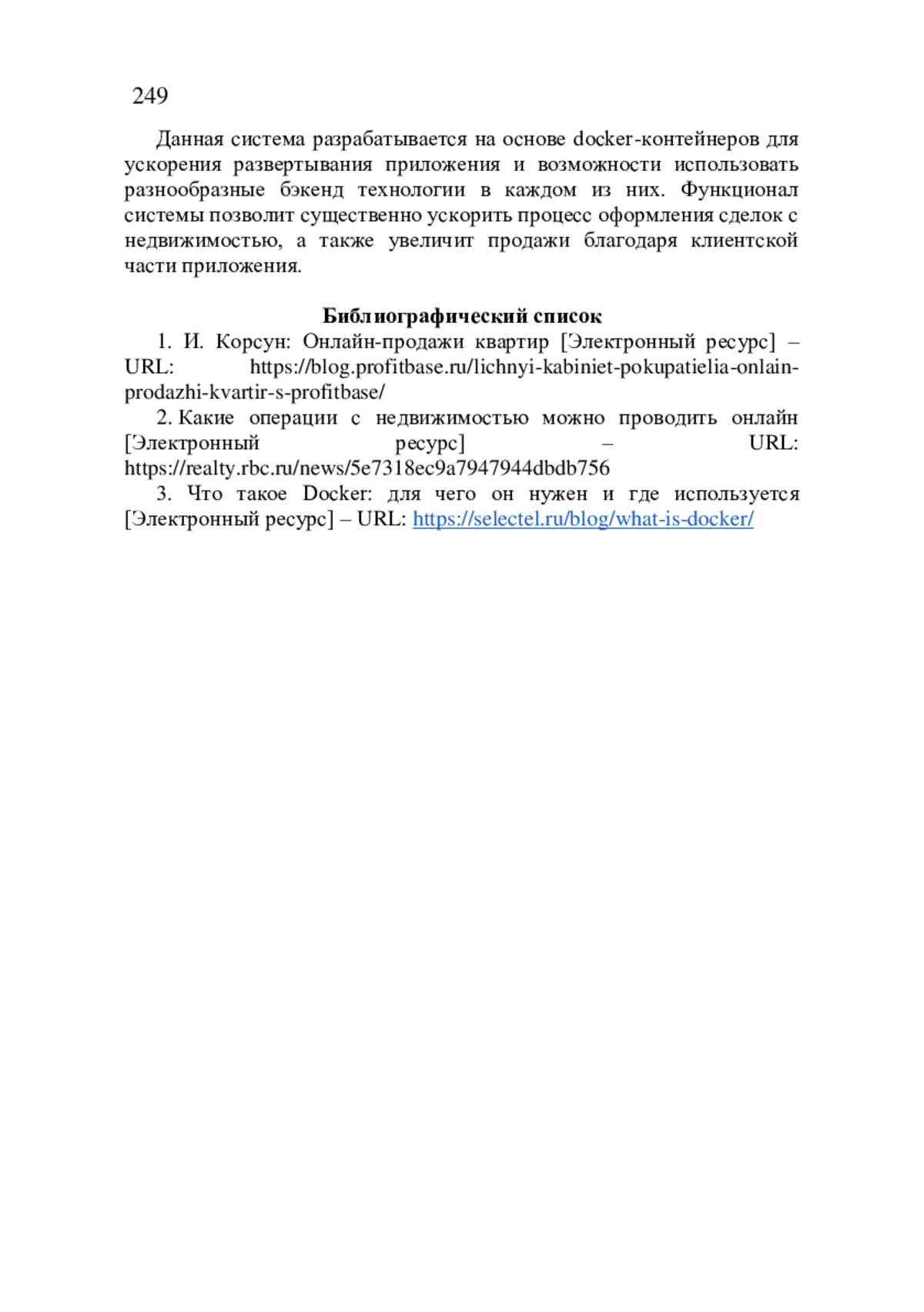 249

Данная система разрабатывается на основе docker-контейнеров для ускорения развертывания приложения и возможности использовать разнообразные бэкенд технологии в каждом из них. Функционал системы позволит существенно ускорить процесс оформления сделок с недвижимостью, а также увеличит продажи благодаря клиентской части приложения.

Библиографический список

1. И. Корсун: Онлайн-продажи квартир [Электронный ресурс] – URL: https://blog.profitbase.ru/lichnyi-kabiniet-pokupatielia-onlain-prodazhi-kvartir-s-profitbase/

2. Какие операции с недвижимостью можно проводить онлайн [Электронный ресурс] – URL: https://realty.rbc.ru/news/5e7318ec9a7947944dbdb756

3. Что такое Docker: для чего он нужен и где используется [Электронный ресурс] – URL: https://selectel.ru/blog/what-is-docker/